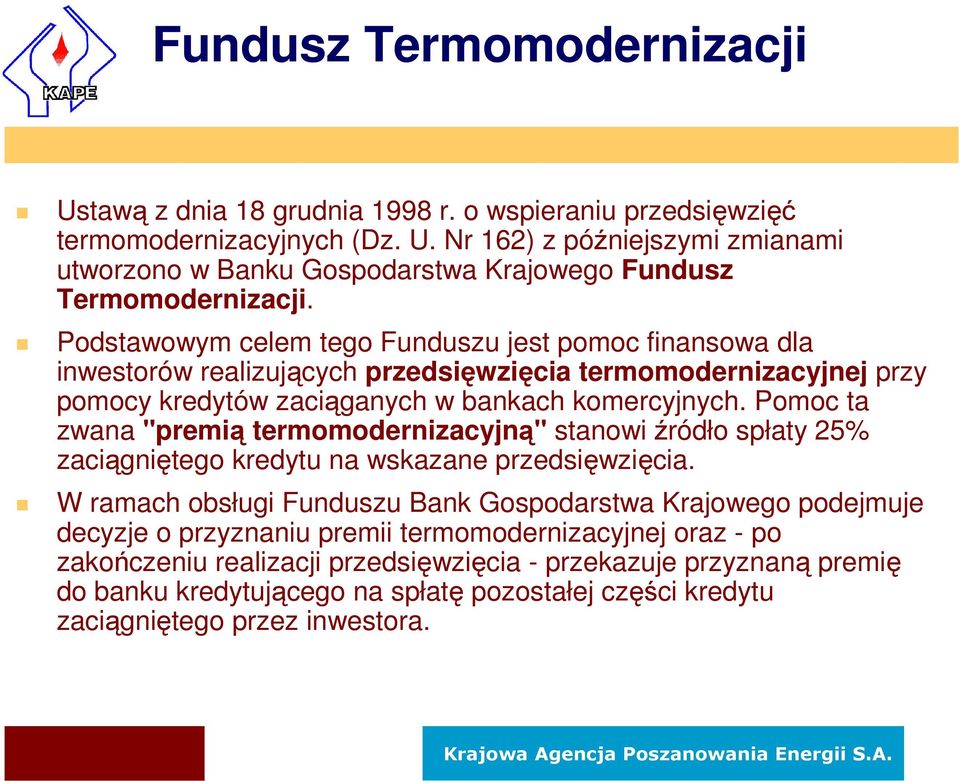 KAPE

Fundusz Termomodernizacji

Ustawą z dnia 18 grudnia 1998 r. o wspieraniu przedsięwzięć termomodernizacyjnych (Dz. U. Nr 162) z późniejszymi zmianami utworzono w Banku Gospodarstwa Krajowego Fundusz Termomodernizacji.

Podstawowym celem tego Funduszu jest pomoc finansowa dla inwestorów realizujących przedsięwzięcia termomodernizacyjnej przy pomocy kredytów zaciąganych w bankach komercyjnych. Pomoc ta zwana "premią termomodernizacyjną" stanowi źródło spłaty 25% zaciągniętego kredytu na wskazane przedsięwzięcia.

W ramach obsługi Funduszu Bank Gospodarstwa Krajowego podejmuje decyzje o przyznaniu premii termomodernizacyjnej oraz - po zakończeniu realizacji przedsięwzięcia - przekazuje przyznaną premię do banku kredytującego na spłatę pozostałej części kredytu zaciągniętego przez inwestora.

Krajowa Agencja Poszanowania Energii S.A.